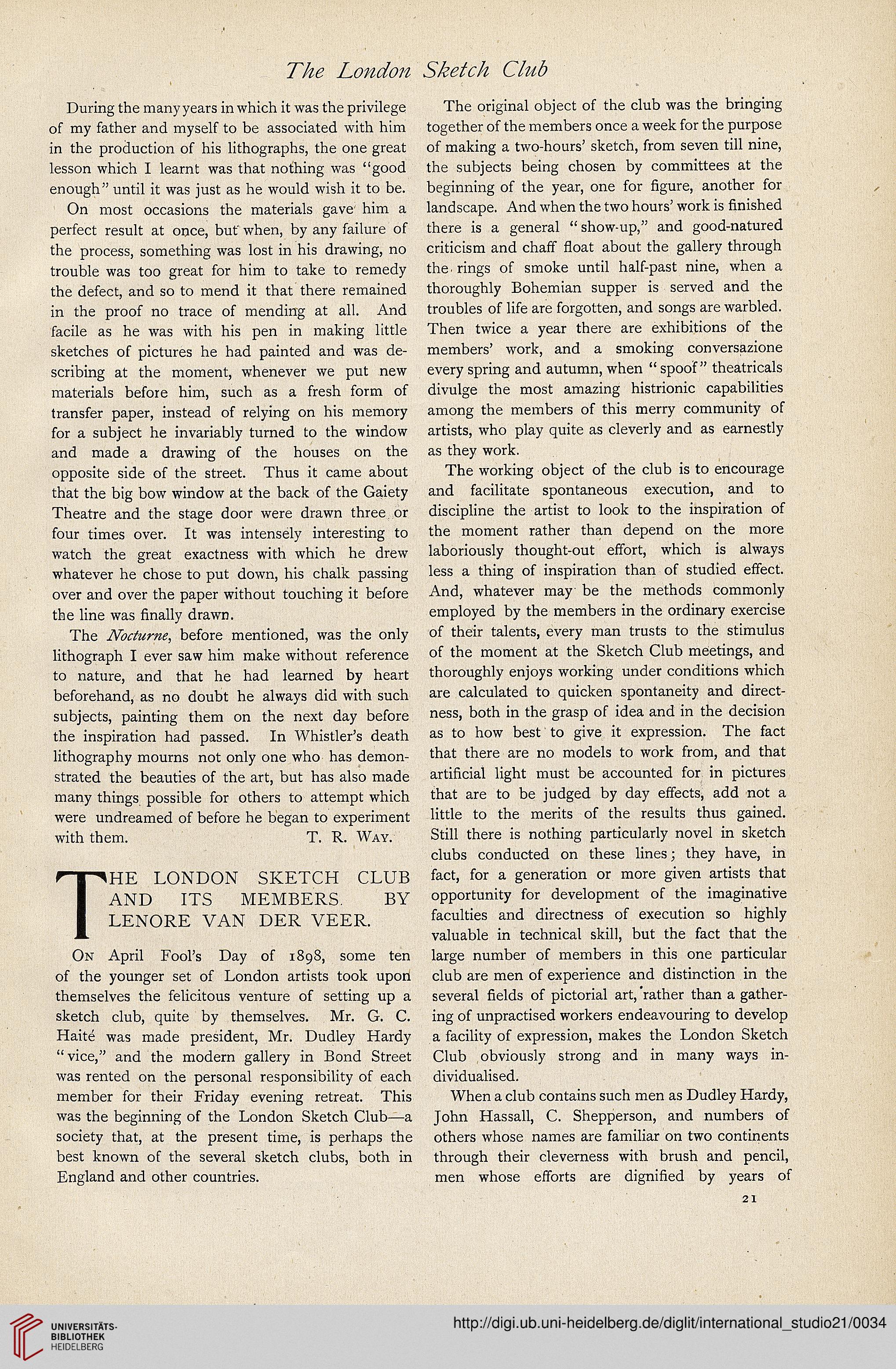 The London Sketch Club

During the many years in which it was the privilege of my father and myself to be associated with him in the production of his lithographs, the one great lesson which I learnt was that nothing was "good enough" until it was just as he would wish it to be.

On most occasions the materials gave him a perfect result at once, but when, by any failure of the process, something was lost in his drawing, no trouble was too great for him to take to remedy the defect, and so to mend it that there remained in the proof no trace of mending at all. And facile as he was with his pen in making little sketches of pictures he had painted and was describing at the moment, whenever we put new materials before him, such as a fresh form of transfer paper, instead of relying on his memory for a subject he invariably turned to the window and made a drawing of the houses on the opposite side of the street. Thus it came about that the big bow window at the back of the Gaiety Theatre and the stage door were drawn three or four times over. It was intensely interesting to watch the great exactness with which he drew whatever he chose to put down, his chalk passing over and over the paper without touching it before the line was finally drawn.

The Nocturne, before mentioned, was the only lithograph I ever saw him make without reference to nature, and that he had learned by heart beforehand, as no doubt he always did with such subjects, painting them on the next day before the inspiration had passed. In Whistler's death lithography mourns not only one who has demonstrated the beauties of the art, but has also made many things possible for others to attempt which were undreamed of before he began to experiment with them. T. R. Way.

THE LONDON SKETCH CLUB AND ITS MEMBERS. BY LENORE VAN DER VEER.

On April Fool's Day of 1898, some ten of the younger set of London artists took upon themselves the felicitous venture of setting up a sketch club, quite by themselves. Mr. G. C. Haité was made president, Mr. Dudley Hardy "vice," and the modern gallery in Bond Street was rented on the personal responsibility of each member for their Friday evening retreat. This was the beginning of the London Sketch Club—a society that, at the present time, is perhaps the best known of the several sketch clubs, both in England and other countries.

The original object of the club was the bringing together of the members once a week for the purpose of making a two-hours' sketch, from seven till nine, the subjects being chosen by committees at the beginning of the year, one for figure, another for landscape. And when the two hours' work is finished there is a general "show-up," and good-natured criticism and chaff float about the gallery through the rings of smoke until half-past nine, when a thoroughly Bohemian supper is served and the troubles of life are forgotten, and songs are warbled. Then twice a year there are exhibitions of the members' work, and a smoking conversazione every spring and autumn, when "spoof" theatricals divulge the most amazing histrionic capabilities among the members of this merry community of artists, who play quite as cleverly and as earnestly as they work.

The working object of the club is to encourage and facilitate spontaneous execution, and to discipline the artist to look to the inspiration of the moment rather than depend on the more laboriously thought-out effort, which is always less a thing of inspiration than of studied effect. And, whatever may be the methods commonly employed by the members in the ordinary exercise of their talents, every man trusts to the stimulus of the moment at the Sketch Club meetings, and thoroughly enjoys working under conditions which are calculated to quicken spontaneity and directness, both in the grasp of idea and in the decision as to how best to give it expression. The fact that there are no models to work from, and that artificial light must be accounted for in pictures that are to be judged by day effects, add not a little to the merits of the results thus gained. Still there is nothing particularly novel in sketch clubs conducted on these lines; they have, in fact, for a generation or more given artists that opportunity for development of the imaginative faculties and directness of execution so highly valuable in technical skill, but the fact that the large number of members in this one particular club are men of experience and distinction in the several fields of pictorial art, rather than a gathering of unpractised workers endeavouring to develop a facility of expression, makes the London Sketch Club obviously strong and in many ways individualised.

When a club contains such men as Dudley Hardy, John Hassall, C. Shepperson, and numbers of others whose names are familiar on two continents through their cleverness with brush and pencil, men whose efforts are dignified by years of

21

UNIVERSITÄTS-BIBLIOTHEK HEIDELBERG

http://digi.ub.uni-heidelberg.de/diglit/international_studio21/0034